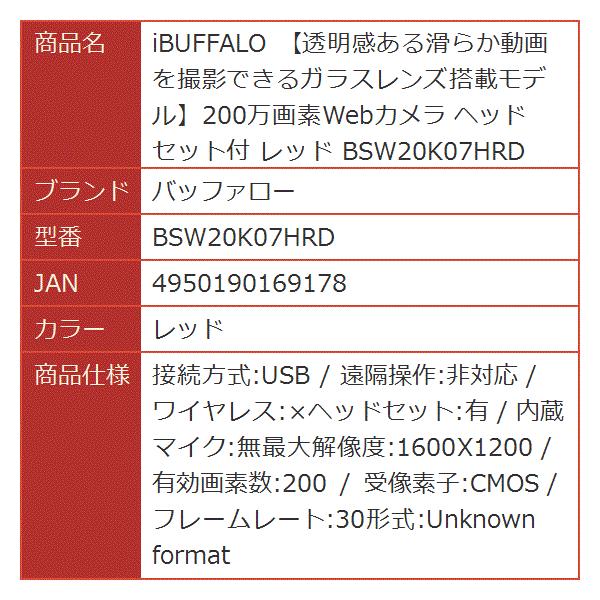 | 商品名 | iBUFFALO 【透明感ある滑らか動画を撮影できるガラスレンズ搭載モデル】200万画素Webカメラ ヘッドセット付 レッド BSW20K07HRD |
|---|---|
| ブランド | バッファロー |
| 型番 | BSW20K07HRD |
| JAN | 4950190169178 |
| カラー | レッド |
| 商品仕様 | 接続方式:USB / 遠隔操作:非対応 / ワイヤレス:×ヘッドセット:有 / 内蔵マイク:無最大解像度:1600X1200 / 有効画素数:200 / 受像素子:CMOS / フレームレート:30形式:Unknown format |